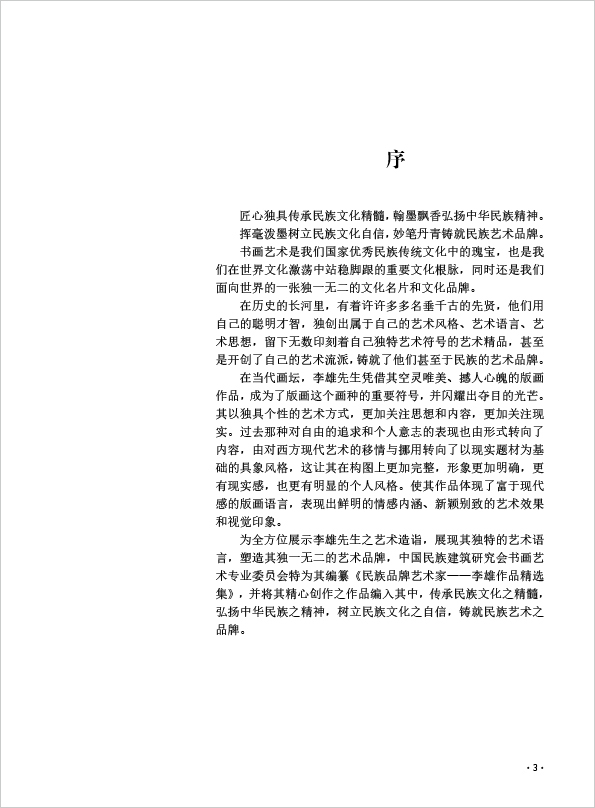 序

匠心独具传承民族文化精髓，翰墨飘香弘扬中华民族精神。

挥毫泼墨树立民族文化自信，妙笔丹青铸就民族艺术品牌。

书画艺术是我们国家优秀民族传统文化中的瑰宝，也是我们在世界文化激荡中站稳脚跟的重要文化根脉，同时还是我们面向世界的一张独一无二的文化名片和文化品牌。

在历史的长河里，有着许许多多名垂千古的先贤，他们用自己的聪明才智，独创出属于自己的艺术风格、艺术语言、艺术思想，留下无数印刻着自己独特艺术符号的艺术精品，甚至是开创了自己的艺术流派，铸就了他们甚至于民族的艺术品牌。

在当代画坛，李雄先生凭借其空灵唯美、撼人心魄的版画作品，成为了版画这个画种的重要符号，并闪耀出夺目的光芒。其以独具个性的艺术方式，更加关注思想和内容，更加关注现实。过去那种对自由的追求和个人意志的表现也由形式转向了内容，由对西方现代艺术的移情与挪用转向了以现实题材为基础的具象风格，这让其在构图上更加完整，形象更加明确，更有现实感，也更有明显的个人风格。使其作品体现了富于现代感的版画语言，表现出鲜明的情感内涵、新颖别致的艺术效果和视觉印象。

为全方位展示李雄先生之艺术造诣，展现其独特的艺术语言，塑造其独一无二的艺术品牌，中国民族建筑研究会书画艺术专业委员会特为其编纂《民族品牌艺术家——李雄作品精选集》，并将其精心创作之作品编入其中，传承民族文化之精髓，弘扬中华民族之精神，树立民族文化之自信，铸就民族艺术之品牌。

· 3 ·